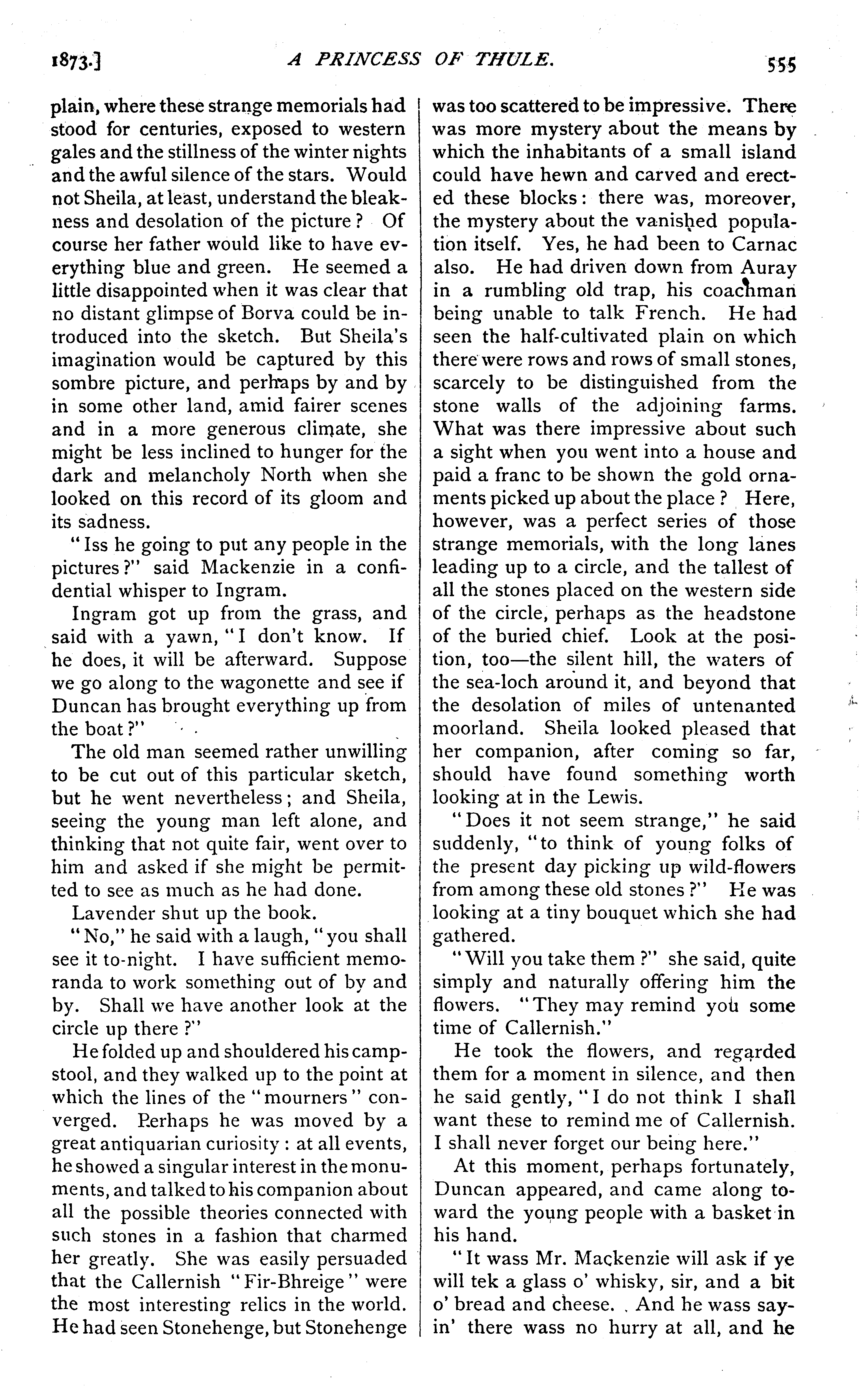 1873.] A PRINCESS OF THULE. 555

plain, where these strange memorials had stood for centuries, exposed to western gales and the stillness of the winter nights and the awful silence of the stars. Would not Sheila, at least, understand the bleakness and desolation of the picture? Of course her father would like to have everything blue and green. He seemed a little disappointed when it was clear that no distant glimpse of Borva could be introduced into the sketch. But Sheila's imagination would be captured by this sombre picture, and perhaps by and by in some other land, amid fairer scenes and in a more generous climate, she might be less inclined to hunger for the dark and melancholy North when she looked on this record of its gloom and its sadness.

"Iss he going to put any people in the pictures?" said Mackenzie in a confidential whisper to Ingram.

Ingram got up from the grass, and said with a yawn, "I don't know. If he does, it will be afterward. Suppose we go along to the wagonette and see if Duncan has brought everything up from the boat?"

The old man seemed rather unwilling to be cut out of this particular sketch, but he went nevertheless; and Sheila, seeing the young man left alone, and thinking that not quite fair, went over to him and asked if she might be permitted to see as much as he had done.

Lavender shut up the book.

"No," he said with a laugh, "you shall see it to-night. I have sufficient memoranda to work something out of by and by. Shall we have another look at the circle up there?"

He folded up and shouldered his campstool, and they walked up to the point at which the lines of the "mourners" converged. Perhaps he was moved by a great antiquarian curiosity: at all events, he showed a singular interest in the monuments, and talked to his companion about all the possible theories connected with such stones in a fashion that charmed her greatly. She was easily persuaded that the Callernish "Fir-Bhreige" were the most interesting relics in the world. He had seen Stonehenge, but Stonehenge was too scattered to be impressive. There was more mystery about the means by which the inhabitants of a small island could have hewn and carved and erected these blocks: there was, moreover, the mystery about the vanished population itself. Yes, he had been to Carnac also. He had driven down from Auray in a rumbling old trap, his coachman being unable to talk French. He had seen the half-cultivated plain on which there were rows and rows of small stones, scarcely to be distinguished from the stone walls of the adjoining farms. What was there impressive about such a sight when you went into a house and paid a franc to be shown the gold ornaments picked up about the place? Here, however, was a perfect series of those strange memorials, with the long lanes leading up to a circle, and the tallest of all the stones placed on the western side of the circle, perhaps as the headstone of the buried chief. Look at the position, too—the silent hill, the waters of the sea-loch around it, and beyond that the desolation of miles of untenanted moorland. Sheila looked pleased that her companion, after coming so far, should have found something worth looking at in the Lewis.

"Does it not seem strange," he said suddenly, "to think of young folks of the present day picking up wild-flowers from among these old stones?" He was looking at a tiny bouquet which she had gathered.

"Will you take them?" she said, quite simply and naturally offering him the flowers. "They may remind you some time of Callernish."

He took the flowers, and regarded them for a moment in silence, and then he said gently, "I do not think I shall want these to remind me of Callernish. I shall never forget our being here."

At this moment, perhaps fortunately, Duncan appeared, and came along toward the young people with a basket in his hand.

"It wass Mr. Mackenzie will ask if ye will tek a glass o' whisky, sir, and a bit o' bread and cheese. And he wass sayin' there wass no hurry at all, and he